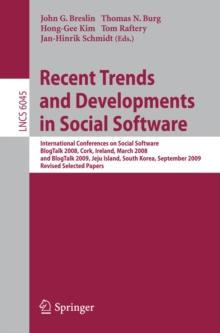 John G. Breslin Thomas N. Burg
Hong-Gee Kim Tom Raftery
Jan-Hinrik Schmidt (Eds.)

LNCS 6045

Recent Trends and Developments in Social Software

International Conferences on Social Software
BlogTalk 2008, Cork, Ireland, March 2008
and BlogTalk 2009, Jeju Island, South Korea, September 2009
Revised Selected Papers

Springer